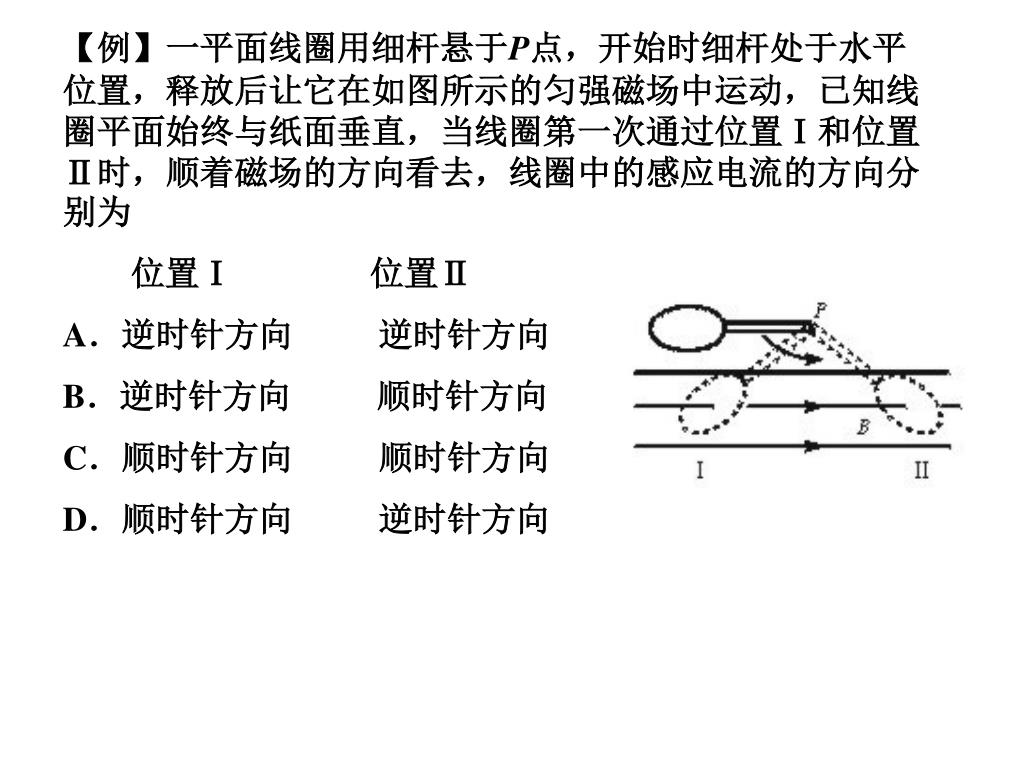 【例】一平面线圈用细杆悬于$P$点，开始时细杆处于水平位置，释放后让它在如图所示的匀强磁场中运动，已知线圈平面始终与纸面垂直，当线圈第一次通过位置Ⅰ和位置Ⅱ时，顺着磁场的方向看去，线圈中的感应电流的方向分别为

位置Ⅰ　　位置Ⅱ

A．逆时针方向　　逆时针方向

B．逆时针方向　　顺时针方向

C．顺时针方向　　顺时针方向

D．顺时针方向　　逆时针方向

P

B

Ⅰ

Ⅱ